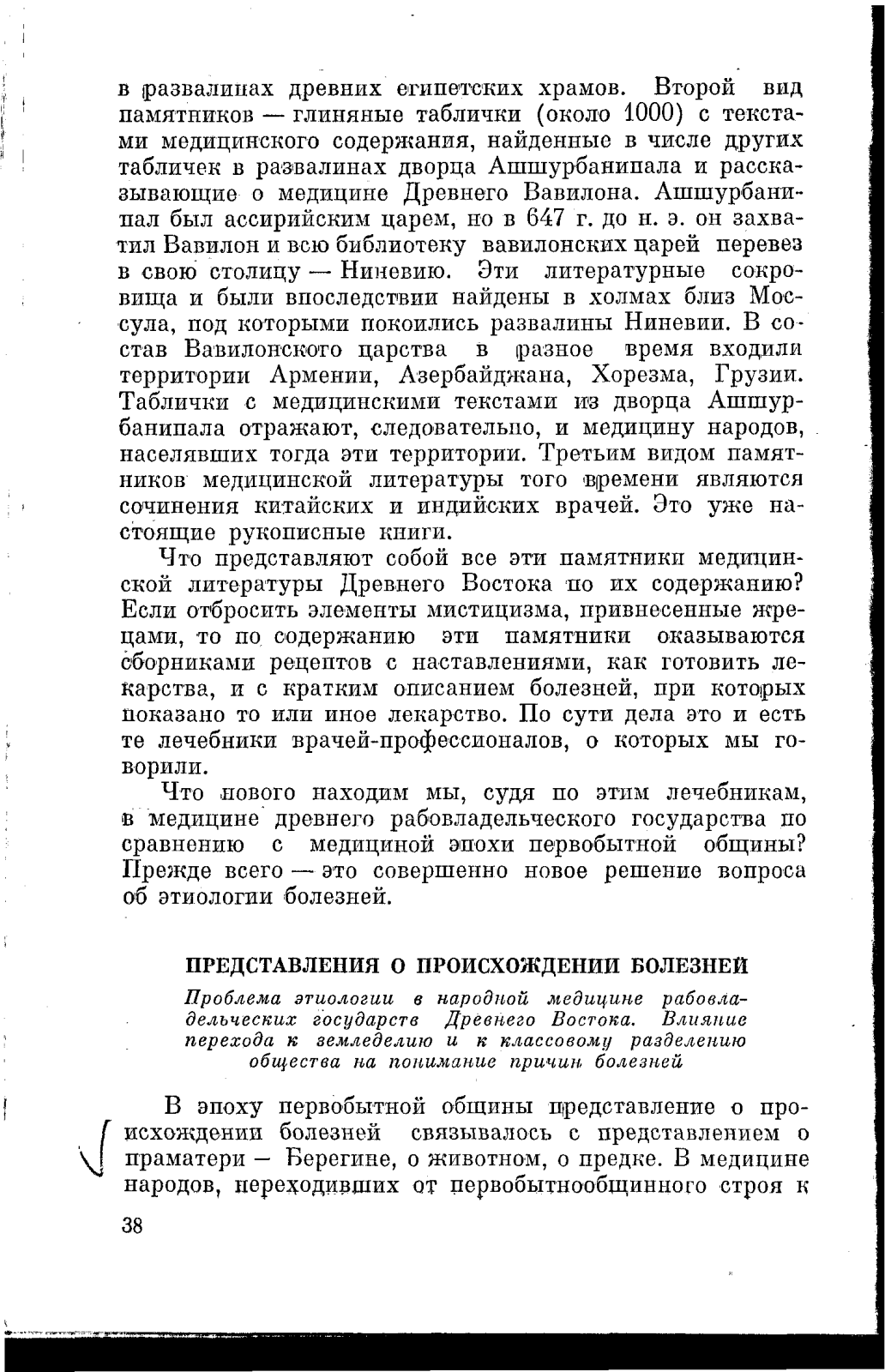 в развалинах древних египетских храмов. Второй вид памятников — глиняные таблички (около 1000) с текстами медицинского содержания, найденные в числе других табличек в развалинах дворца Ашшурбанипала и рассказывающие о медицине Древнего Вавилона. Ашшурбанипал был ассирийским царем, но в 647 г. до н. э. он захватил Вавилон и всю библиотеку вавилонских царей перевез в свою столицу — Ниневию. Эти литературные сокровища и были впоследствии найдены в холмах близ Моссула, под которыми покоились развалины Ниневии. В состав Вавилонского царства в разное время входили территории Армении, Азербайджана, Хорезма, Грузии. Таблички с медицинскими текстами из дворца Ашшурбанипала отражают, следовательно, и медицину народов, населявших тогда эти территории. Третьим видом памятников медицинской литературы того времени являются сочинения китайских и индийских врачей. Это уже настоящие рукописные книги.

Что представляют собой все эти памятники медицинской литературы Древнего Востока по их содержанию? Если отбросить элементы мистицизма, привнесенные жрецами, то по содержанию эти памятники оказываются сборниками рецептов с наставлениями, как готовить лекарства, и с кратким описанием болезней, при которых показано то или иное лекарство. По сути дела это и есть те лечебники врачей-профессионалов, о которых мы говорили.

Что нового находим мы, судя по этим лечебникам, в медицине древнего рабовладельческого государства по сравнению с медициной эпохи первобытной общины? Прежде всего — это совершенно новое решение вопроса об этиологии болезней.

ПРЕДСТАВЛЕНИЯ О ПРОИСХОЖДЕНИИ БОЛЕЗНЕЙ

Проблема этиологии в народной медицине рабовладельческих государств Древнего Востока. Влияние перехода к земледелию и к классовому разделению общества на понимание причин болезней

В эпоху первобытной общины представление о происхождении болезней связывалось с представлением о праматери — Берегине, о животном, о предке. В медицине народов, переходивших от первобытнообщинного строя к

38